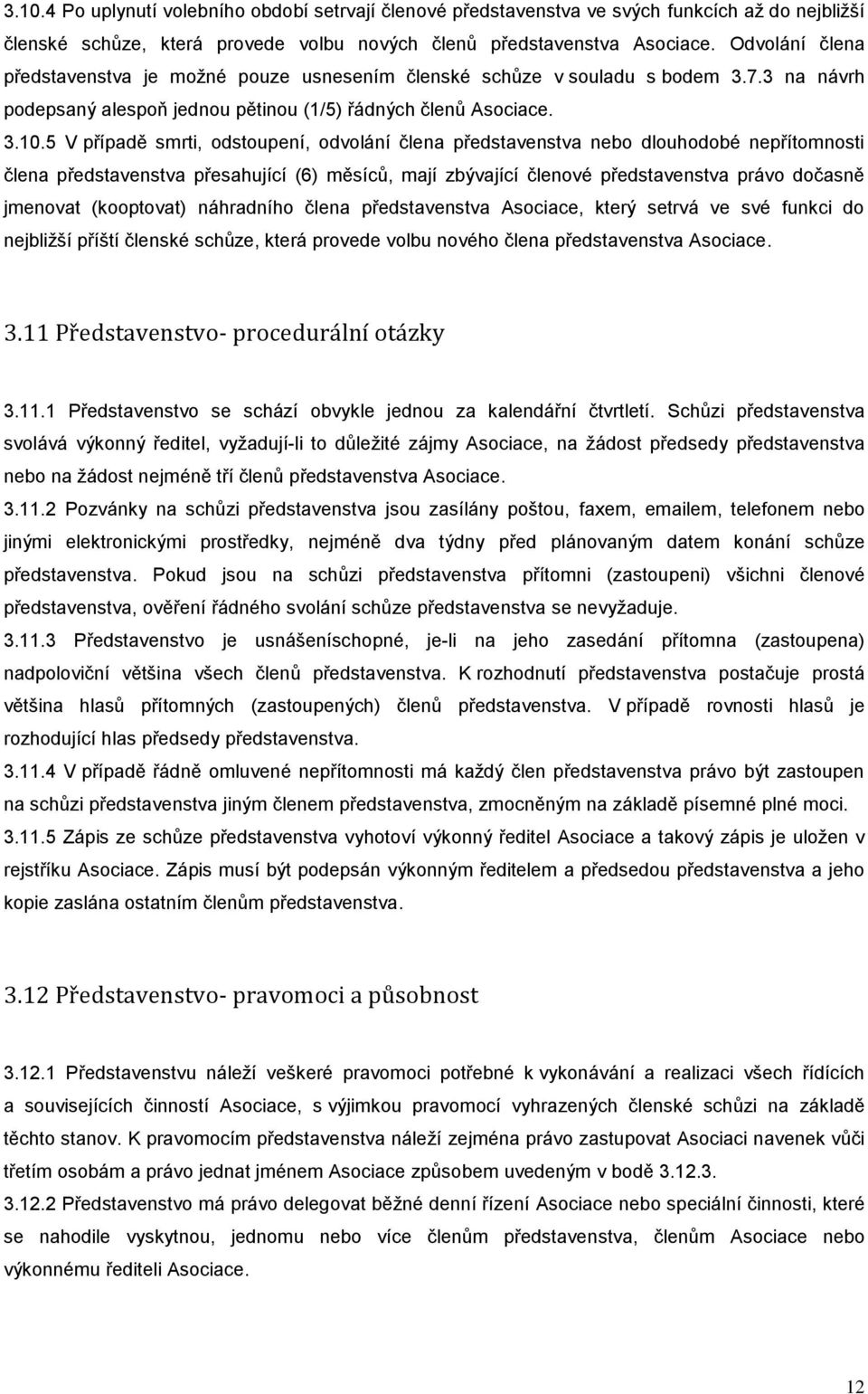 3.10.4 Po uplynutí volebního období setrvají členové představenstva ve svých funkcích až do nejbližší členské schůze, která provede volbu nových členů představenstva Asociace. Odvolání člena představenstva je možné pouze usnesením členské schůze v souladu s bodem 3.7.3 na návrh podepsaný alespoň jednou pětinou (1/5) řádných členů Asociace.

3.10.5 V případě smrti, odstoupení, odvolání člena představenstva nebo dlouhodobé nepřítomnosti člena představenstva přesahující (6) měsíců, mají zbývající členové představenstva právo dočasně jmenovat (kooptovat) náhradního člena představenstva Asociace, který setrvá ve své funkci do nejbližší příští členské schůze, která provede volbu nového člena představenstva Asociace.

3.11 Představenstvo- procedurální otázky

3.11.1 Představenstvo se schází obvykle jednou za kalendářní čtvrtletí. Schůzi představenstva svolává výkonný ředitel, vyžadují-li to důležité zájmy Asociace, na žádost předsedy představenstva nebo na žádost nejméně tří členů představenstva Asociace.

3.11.2 Pozvánky na schůzi představenstva jsou zasílány poštou, faxem, emailem, telefonem nebo jinými elektronickými prostředky, nejméně dva týdny před plánovaným datem konání schůze představenstva. Pokud jsou na schůzi představenstva přítomni (zastoupeni) všichni členové představenstva, ověření řádného svolání schůze představenstva se nevyžaduje.

3.11.3 Představenstvo je usnášeníschopné, je-li na jeho zasedání přítomna (zastoupena) nadpoloviční většina všech členů představenstva. K rozhodnutí představenstva postačuje prostá většina hlasů přítomných (zastoupených) členů představenstva. V případě rovnosti hlasů je rozhodující hlas předsedy představenstva.

3.11.4 V případě řádně omluvené nepřítomnosti má každý člen představenstva právo být zastoupen na schůzi představenstva jiným členem představenstva, zmocněným na základě písemné plné moci.

3.11.5 Zápis ze schůze představenstva vyhotoví výkonný ředitel Asociace a takový zápis je uložen v rejstříku Asociace. Zápis musí být podepsán výkonným ředitelem a předsedou představenstva a jeho kopie zaslána ostatním členům představenstva.

3.12 Představenstvo- pravomoci a působnost

3.12.1 Představenstvu náleží veškeré pravomoci potřebné k vykonávání a realizaci všech řídících a souvisejících činností Asociace, s výjimkou pravomocí vyhrazených členské schůzi na základě těchto stanov. K pravomocím představenstva náleží zejména právo zastupovat Asociaci navenek vůči třetím osobám a právo jednat jménem Asociace způsobem uvedeným v bodě 3.12.3.

3.12.2 Představenstvo má právo delegovat běžné denní řízení Asociace nebo speciální činnosti, které se nahodile vyskytnou, jednomu nebo více členům představenstva, členům Asociace nebo výkonnému řediteli Asociace.

12